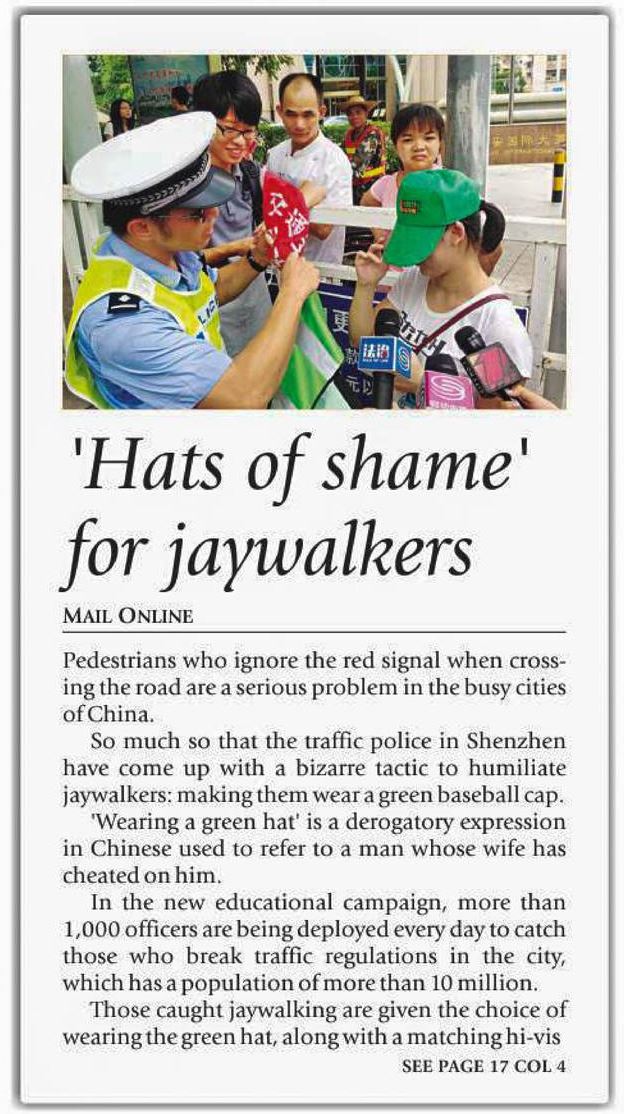 'Hats of shame' for jaywalkers

MAIL ONLINE

Pedestrians who ignore the red signal when crossing the road are a serious problem in the busy cities of China.

So much so that the traffic police in Shenzhen have come up with a bizarre tactic to humiliate jaywalkers: making them wear a green baseball cap.

'Wearing a green hat' is a derogatory expression in Chinese used to refer to a man whose wife has cheated on him.

In the new educational campaign, more than 1,000 officers are being deployed every day to catch those who break traffic regulations in the city, which has a population of more than 10 million.

Those caught jaywalking are given the choice of wearing the green hat, along with a matching hi-vis

SEE PAGE 17 COL 4